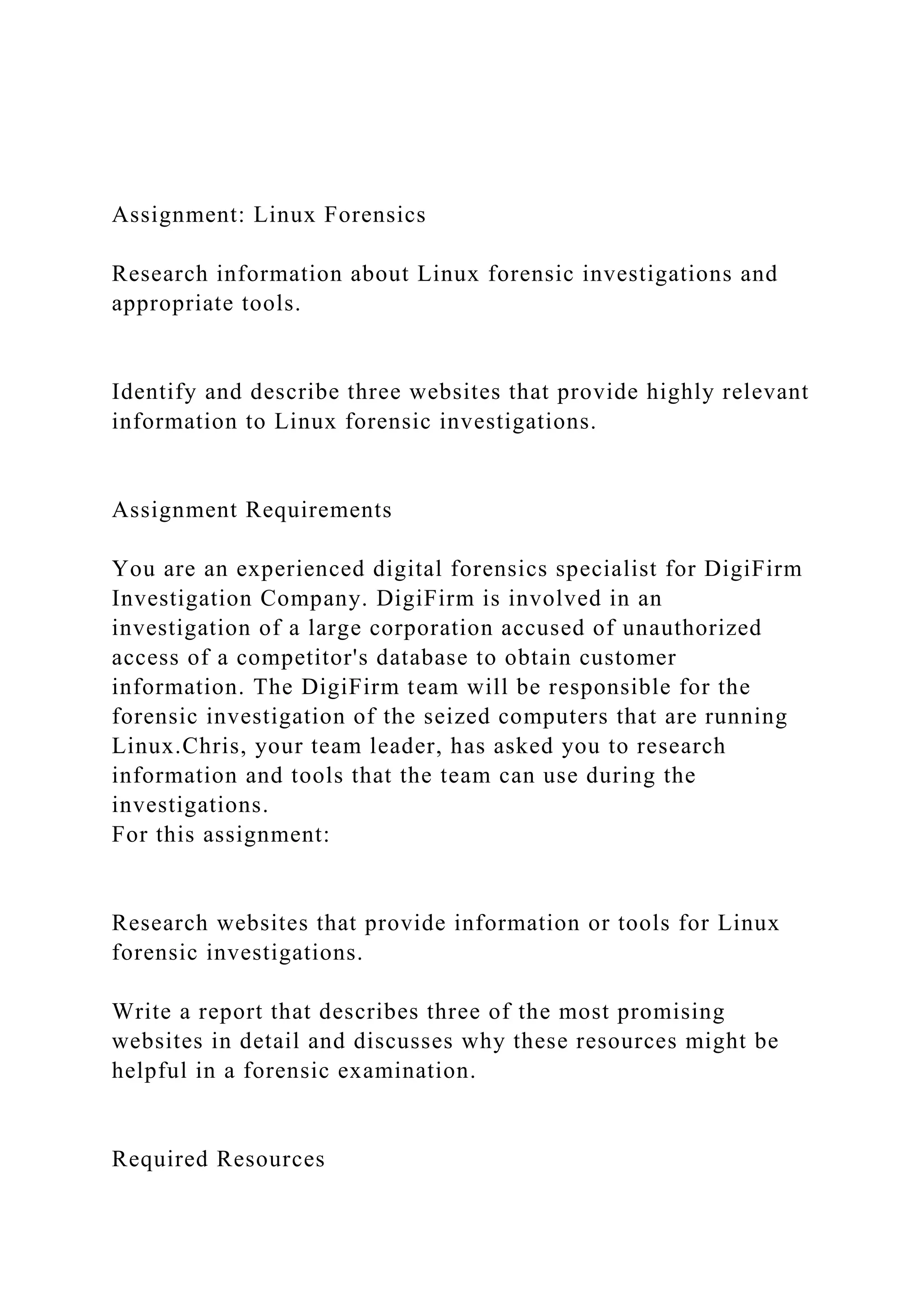 Assignment: Linux Forensics

Research information about Linux forensic investigations and appropriate tools.

Identify and describe three websites that provide highly relevant information to Linux forensic investigations.

Assignment Requirements

You are an experienced digital forensics specialist for DigiFirm Investigation Company. DigiFirm is involved in an investigation of a large corporation accused of unauthorized access of a competitor's database to obtain customer information. The DigiFirm team will be responsible for the forensic investigation of the seized computers that are running Linux.Chris, your team leader, has asked you to research information and tools that the team can use during the investigations.
For this assignment:

Research websites that provide information or tools for Linux forensic investigations.

Write a report that describes three of the most promising websites in detail and discusses why these resources might be helpful in a forensic examination.

Required Resources